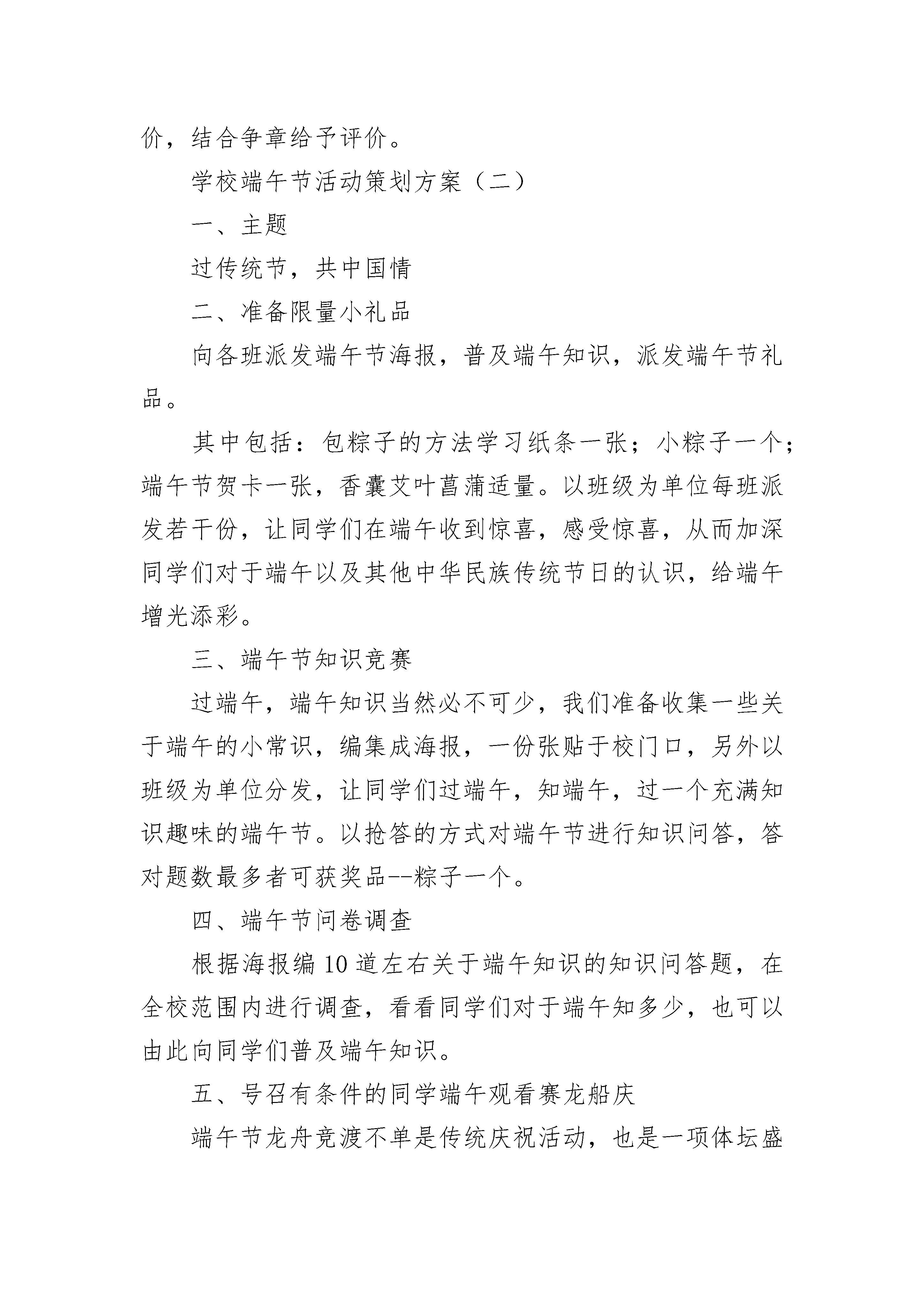 价，结合争章给予评价。

学校端午节活动策划方案（二）

一、主题

过传统节，共中国情

二、准备限量小礼品

向各班派发端午节海报，普及端午知识，派发端午节礼品。

其中包括：包粽子的方法学习纸条一张；小粽子一个；端午节贺卡一张，香囊艾叶菖蒲适量。以班级为单位每班派发若干份，让同学们在端午收到惊喜，感受惊喜，从而加深同学们对于端午以及其他中华民族传统节日的认识，给端午增光添彩。

三、端午节知识竞赛

过端午，端午知识当然必不可少，我们准备收集一些关于端午的小常识，编集成海报，一份张贴于校门口，另外以班级为单位分发，让同学们过端午，知端午，过一个充满知识趣味的端午节。以抢答的方式对端午节进行知识问答，答对题数最多者可获奖品--粽子一个。

四、端午节问卷调查

根据海报编10道左右关于端午知识的知识问答题，在全校范围内进行调查，看看同学们对于端午知多少，也可以由此向同学们普及端午知识。

五、号召有条件的同学端午观看赛龙船庆

端午节龙舟竞渡不单是传统庆祝活动，也是一项体坛盛